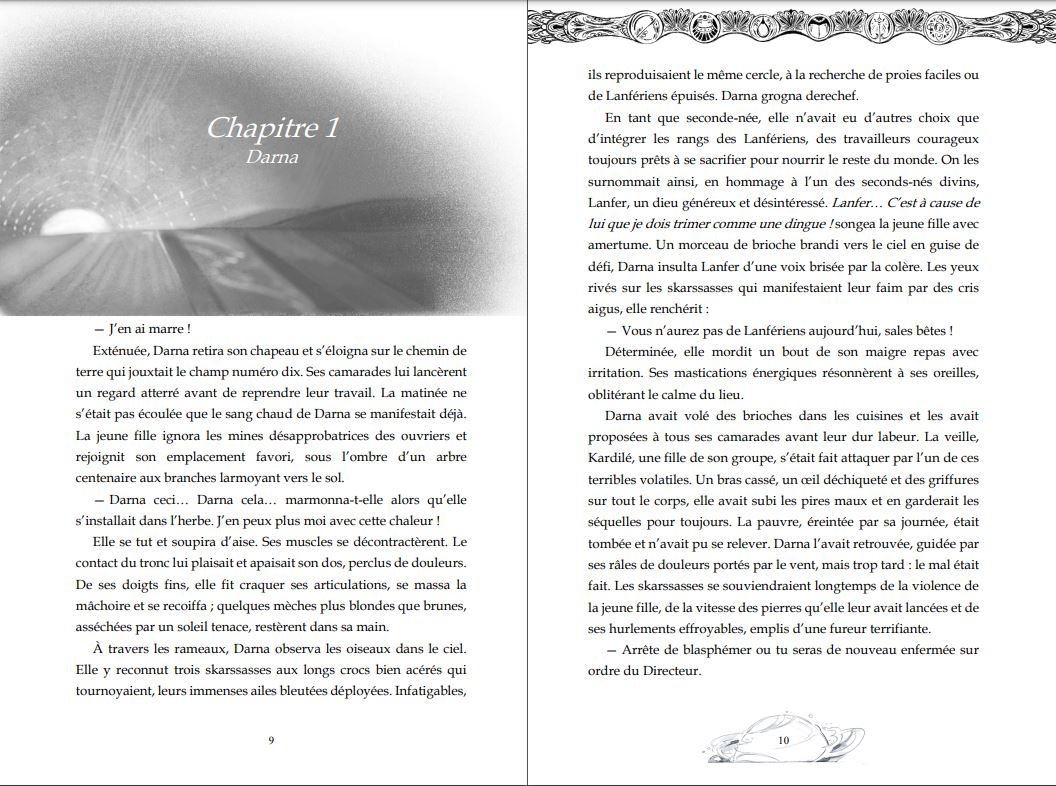 Chapitre 1
Darna

— J'en ai marre !

Exténuée, Darna retira son chapeau et s'éloigna sur le chemin de terre qui jouxtait le champ numéro dix. Ses camarades lui lancèrent un regard atterré avant de reprendre leur travail. La matinée ne s'était pas écoulée que le sang chaud de Darna se manifestait déjà. La jeune fille ignora les mines désapprobatrices des ouvriers et rejoignit son emplacement favori, sous l'ombre d'un arbre centenaire aux branches larmoyant vers le sol.

— Darna ceci… Darna cela… marmonna-t-elle alors qu'elle s'installait dans l'herbe. J'en peux plus moi avec cette chaleur !

Elle se tut et soupira d'aise. Ses muscles se décontractèrent. Le contact du tronc lui plaisait et apaisait son dos, perclus de douleurs. De ses doigts fins, elle fit craquer ses articulations, se massa la mâchoire et se recoiffa ; quelques mèches plus blondes que brunes, asséchées par un soleil tenace, restèrent dans sa main.

À travers les rameaux, Darna observa les oiseaux dans le ciel. Elle y reconnut trois skarssasses aux longs crocs bien acérés qui tournoyaient, leurs immenses ailes bleutées déployées. Infatigables,

9

ils reproduisaient le même cercle, à la recherche de proies faciles ou de Lanfériens épuisés. Darna grogna derechef.

En tant que seconde-née, elle n'avait eu d'autres choix que d'intégrer les rangs des Lanfériens, des travailleurs courageux toujours prêts à se sacrifier pour nourrir le reste du monde. On les surnommait ainsi, en hommage à l'un des seconds-nés divins, Lanfer, un dieu généreux et désintéressé. Lanfer… C'est à cause de lui que je dois trimer comme une dingue ! songea la jeune fille avec amertume. Un morceau de brioche brandi vers le ciel en guise de défi, Darna insulta Lanfer d'une voix brisée par la colère. Les yeux rivés sur les skarssasses qui manifestaient leur faim par des cris aigus, elle renchérit :

— Vous n'aurez pas de Lanfériens aujourd'hui, sales bêtes !

Déterminée, elle mordit un bout de son maigre repas avec irritation. Ses mastications énergiques résonnèrent à ses oreilles, oblitérant le calme du lieu.

Darna avait volé des brioches dans les cuisines et les avait proposées à tous ses camarades avant leur dur labeur. La veille, Kardilé, une fille de son groupe, s'était fait attaquer par l'un de ces terribles volatiles. Un bras cassé, un œil déchiqueté et des griffures sur tout le corps, elle avait subi les pires maux et en garderait les séquelles pour toujours. La pauvre, éreintée par sa journée, était tombée et n'avait pu se relever. Darna l'avait retrouvée, guidée par ses râles de douleurs portés par le vent, mais trop tard : le mal était fait. Les skarssasses se souviendraient longtemps de la violence de la jeune fille, de la vitesse des pierres qu'elle leur avait lancées et de ses hurlements effroyables, emplis d'une fureur terrifiante.

— Arrête de blasphémer ou tu seras de nouveau enfermée sur ordre du Directeur.

10